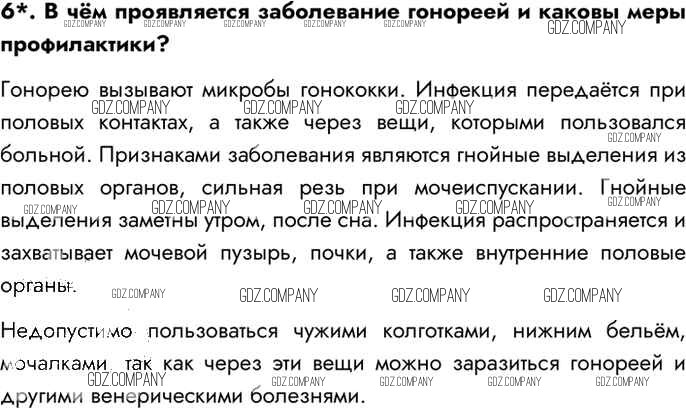 6*. В чём проявляется заболевание гонореей и каковы меры профилактики?

Гонорею вызывают микробы гонококки. Инфекция передаётся при половых контактах, а также через вещи, которыми пользовался больной. Признаками заболевания являются гнойные выделения из половых органов, сильная резь при мочеиспускании. Гнойные выделения заметны утром, после сна. Инфекция распространяется и захватывает мочевой пузырь, почки, а также внутренние половые органы.

Недопустимо пользоваться чужими колготками, нижним бельём, мочалками, так как через эти вещи можно заразиться гонореей и другими венерическими болезнями.

GDZ.COMPANY